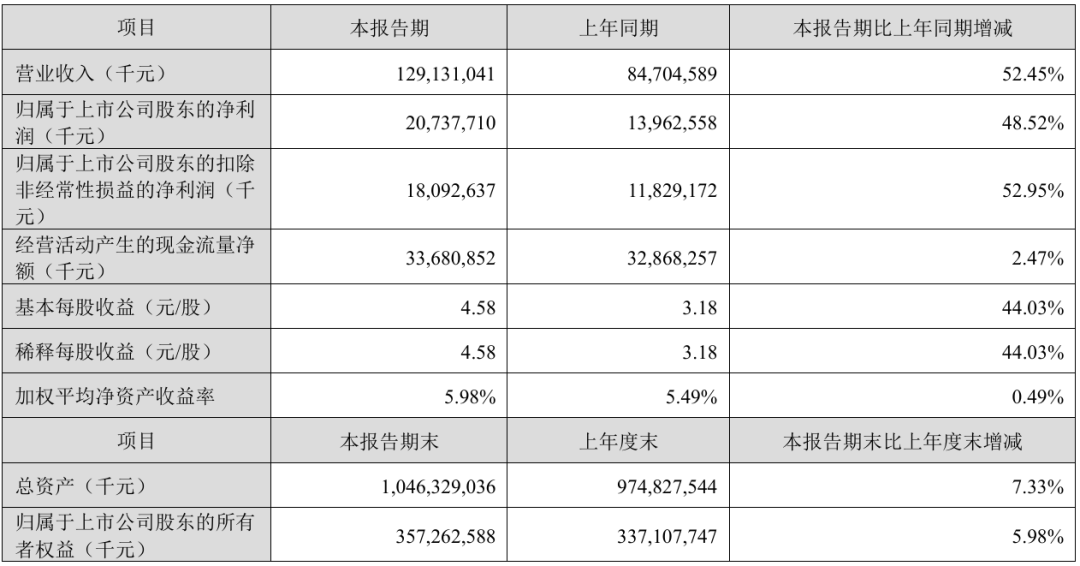 | 项目 | 本报告期 | 上年同期 | 本报告期比上年同期增减 |
|---|---|---|---|
| 营业收入（千元） | 129,131,041 | 84,704,589 | 52.45% |
| 归属于上市公司股东的净利润（千元） | 20,737,710 | 13,962,558 | 48.52% |
| 归属于上市公司股东的扣除非经常性损益的净利润（千元） | 18,092,637 | 11,829,172 | 52.95% |
| 经营活动产生的现金流量净额（千元） | 33,680,852 | 32,868,257 | 2.47% |
| 基本每股收益（元/股） | 4.58 | 3.18 | 44.03% |
| 稀释每股收益（元/股） | 4.58 | 3.18 | 44.03% |
| 加权平均净资产收益率 | 5.98% | 5.49% | 0.49% |
| 项目 | 本报告期末 | 上年度末 | 本报告期末比上年度末增减 |
| 总资产（千元） | 1,046,329,036 | 974,827,544 | 7.33% |
| 归属于上市公司股东的所有者权益（千元） | 357,262,588 | 337,107,747 | 5.98% |